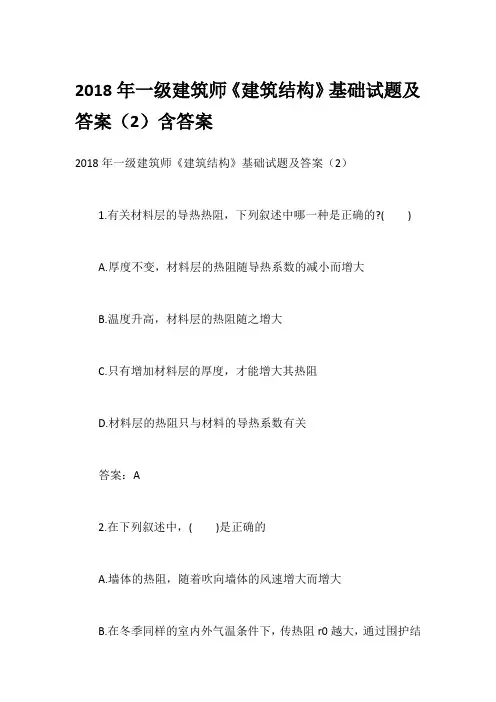 2018 年一级建筑师《建筑结构》基础试题及答案（2）含答案

2018 年一级建筑师《建筑结构》基础试题及答案（2）

1.有关材料层的导热热阻，下列叙述中哪一种是正确的?(　　)

A.厚度不变，材料层的热阻随导热系数的减小而增大

B.温度升高，材料层的热阻随之增大

C.只有增加材料层的厚度，才能增大其热阻

D.材料层的热阻只与材料的导热系数有关

答案：A

2.在下列叙述中，(　　)是正确的

A.墙体的热阻，随着吹向墙体的风速增大而增大

B.在冬季同样的室内外气温条件下，传热阻 r0 越大，通过围护结